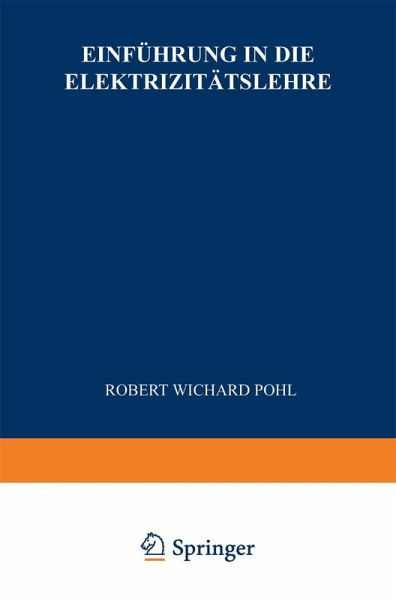 EINFÜHRUNG IN DIE ELEKTRIZITÄTSLEHRE

ROBERT WICHARD POHL

Springer